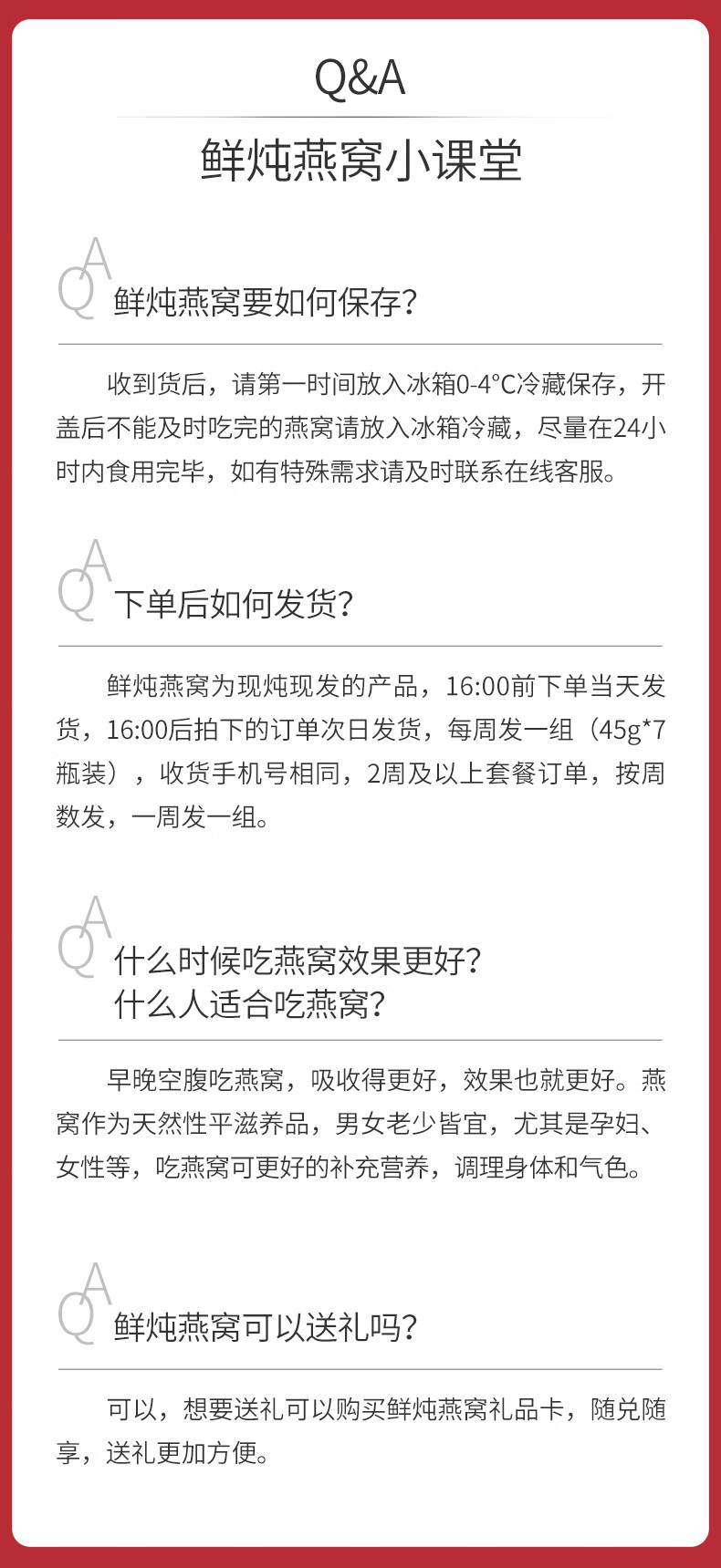 Q&A

鲜炖燕窝小课堂

QA 鲜炖燕窝要如何保存?

收到货后，请第一时间放入冰箱0-4°C冷藏保存，开盖后不能及时吃完的燕窝请放入冰箱冷藏，尽量在24小时内食用完毕，如有特殊需求请及时联系在线客服。

QA 下单后如何发货?

鲜炖燕窝为现炖现发的产品，16:00前下单当天发货，16:00后拍下的订单次日发货，每周发一组（45g*7瓶装），收货手机号相同，2周及以上套餐订单，按周数发，一周发一组。

QA 什么时候吃燕窝效果更好?
什么人适合吃燕窝?

早晚空腹吃燕窝，吸收得更好，效果也就更好。燕窝作为天然性平滋养品，男女老少皆宜，尤其是孕妇、女性等，吃燕窝可更好的补充营养，调理身体和气色。

QA 鲜炖燕窝可以送礼吗?

可以，想要送礼可以购买鲜炖燕窝礼品卡，随兑随享，送礼更加方便。